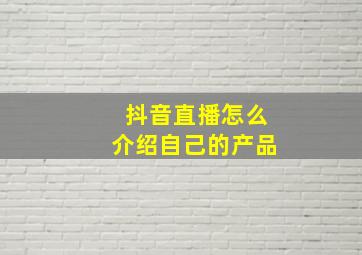 抖音直播怎么
介绍自己的产品